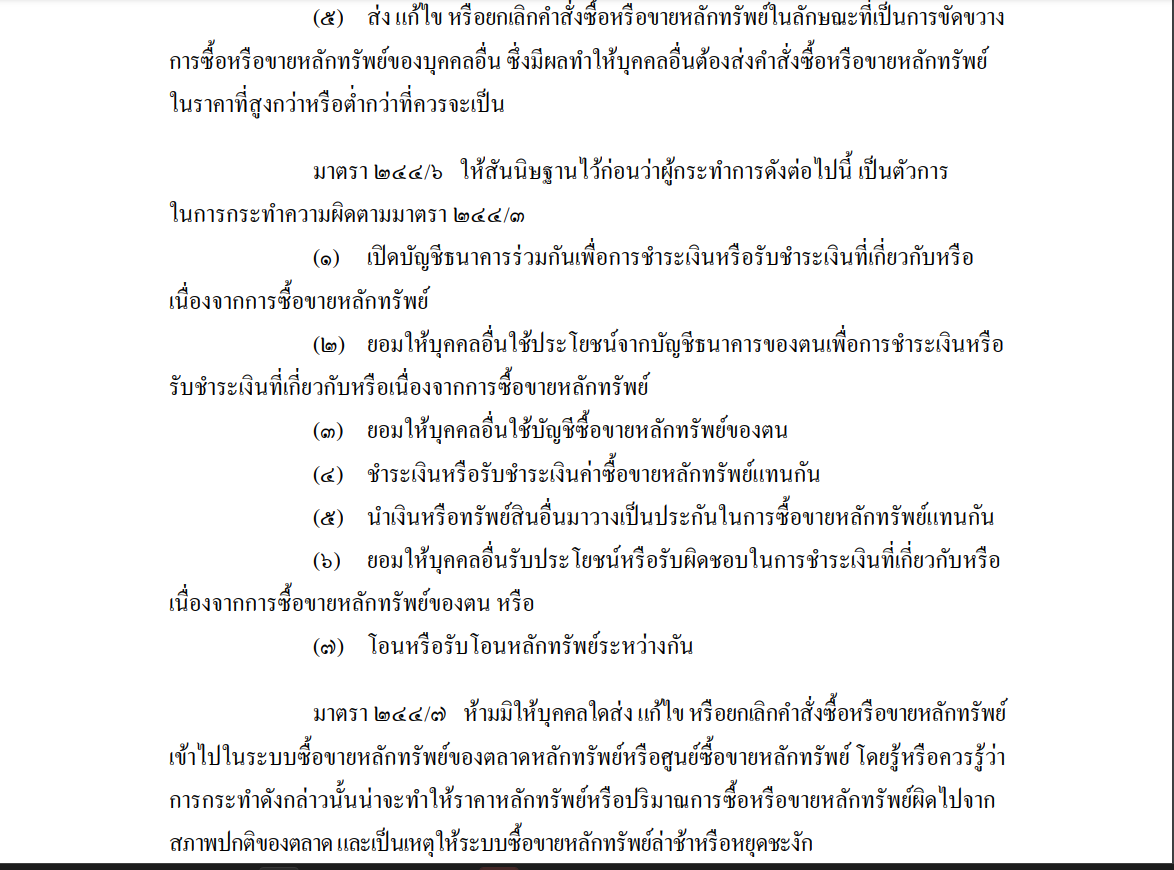 (๕) ส่ง แก้ไข หรือยกเลิกคำสั่งซื้อหรือขายหลักทรัพย์ในลักษณะที่เป็นการขัดขวางการซื้อหรือขายหลักทรัพย์ของบุคคลอื่น ซึ่งมีผลทำให้บุคคลอื่นต้องส่งคำสั่งซื้อหรือขายหลักทรัพย์ในราคาที่สูงกว่าหรือต่ำกว่าที่ควรจะเป็น

มาตรา ๒๔๔/๖ ให้สันนิษฐานไว้ก่อนว่าผู้กระทำการดังต่อไปนี้ เป็นตัวการในการกระทำความผิดตามมาตรา ๒๔๔/๓

(๑) เปิดบัญชีธนาคารร่วมกันเพื่อการชำระเงินหรือรับชำระเงินที่เกี่ยวกับหรือเนื่องจากการซื้อขายหลักทรัพย์

(๒) ยอมให้บุคคลอื่นใช้ประโยชน์จากบัญชีธนาคารของตนเพื่อการชำระเงินหรือรับชำระเงินที่เกี่ยวกับหรือเนื่องจากการซื้อขายหลักทรัพย์

(๓) ยอมให้บุคคลอื่นใช้บัญชีซื้อขายหลักทรัพย์ของตน

(๔) ชำระเงินหรือรับชำระเงินค่าซื้อขายหลักทรัพย์แทนกัน

(๕) นำเงินหรือทรัพย์สินอื่นมาวางเป็นประกันในการซื้อขายหลักทรัพย์แทนกัน

(๖) ยอมให้บุคคลอื่นรับประโยชน์หรือรับผิดชอบในการชำระเงินที่เกี่ยวกับหรือเนื่องจากการซื้อขายหลักทรัพย์ของตน หรือ

(๗) โอนหรือรับโอนหลักทรัพย์ระหว่างกัน

มาตรา ๒๔๔/๗ ห้ามมิให้บุคคลใดส่ง แก้ไข หรือยกเลิกคำสั่งซื้อหรือขายหลักทรัพย์เข้าไปในระบบซื้อขายหลักทรัพย์ของตลาดหลักทรัพย์หรือศูนย์ซื้อขายหลักทรัพย์ โดยรู้หรือควรรู้ว่าการกระทำดังกล่าวนั้นน่าจะทำให้ราคาหลักทรัพย์หรือปริมาณการซื้อหรือขายหลักทรัพย์ผิดไปจากสภาพปกติของตลาด และเป็นเหตุให้ระบบซื้อขายหลักทรัพย์ล่าช้าหรือหยุดชะงัก